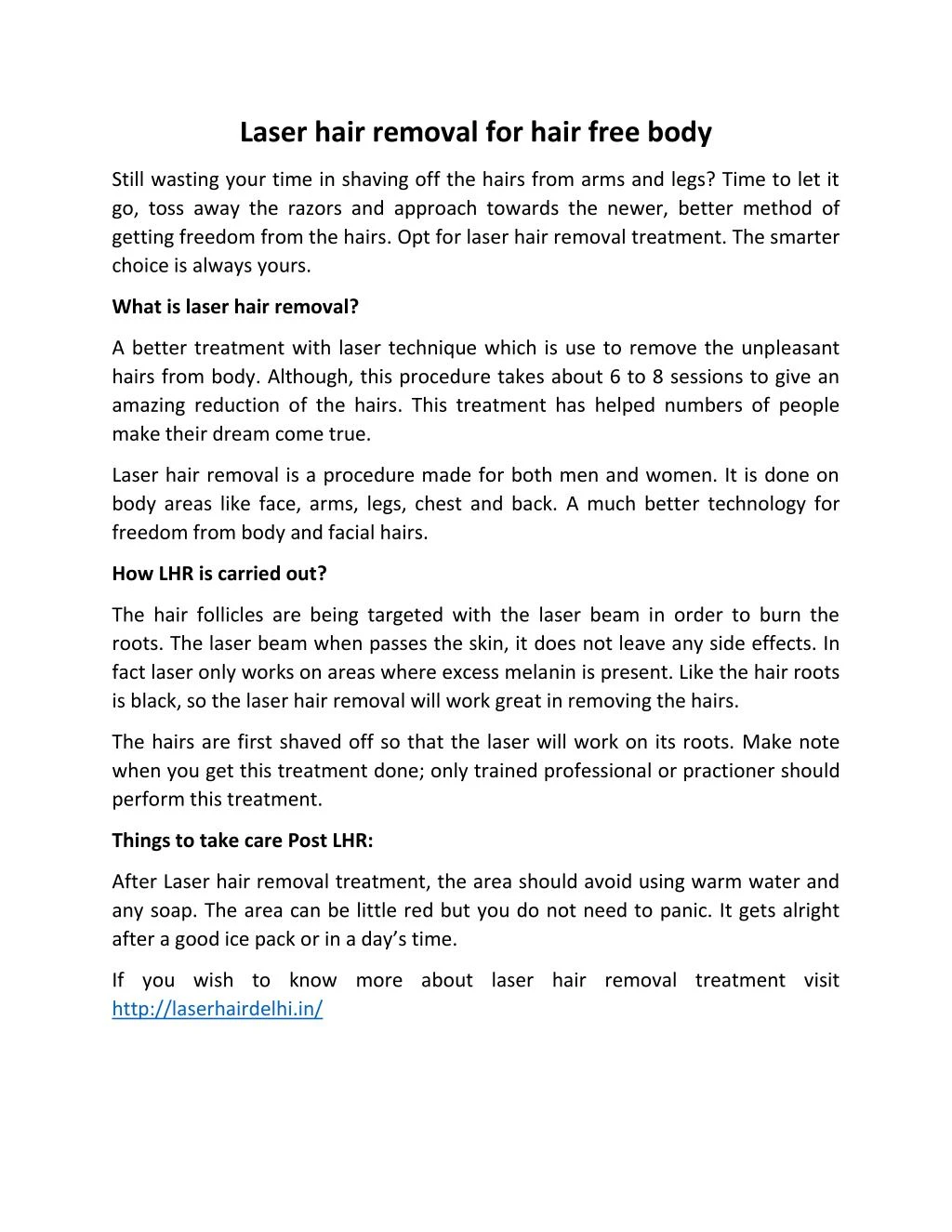 Laser hair removal for hair free body

Still wasting your time in shaving off the hairs from arms and legs? Time to let it go, toss away the razors and approach towards the newer, better method of getting freedom from the hairs. Opt for laser hair removal treatment. The smarter choice is always yours.

What is laser hair removal?

A better treatment with laser technique which is use to remove the unpleasant hairs from body. Although, this procedure takes about 6 to 8 sessions to give an amazing reduction of the hairs. This treatment has helped numbers of people make their dream come true.

Laser hair removal is a procedure made for both men and women. It is done on body areas like face, arms, legs, chest and back. A much better technology for freedom from body and facial hairs.

How LHR is carried out?

The hair follicles are being targeted with the laser beam in order to burn the roots. The laser beam when passes the skin, it does not leave any side effects. In fact laser only works on areas where excess melanin is present. Like the hair roots is black, so the laser hair removal will work great in removing the hairs.

The hairs are first shaved off so that the laser will work on its roots. Make note when you get this treatment done; only trained professional or practioner should perform this treatment.

Things to take care Post LHR:

After Laser hair removal treatment, the area should avoid using warm water and any soap. The area can be little red but you do not need to panic. It gets alright after a good ice pack or in a day's time.

If you wish to know more about laser hair removal treatment visit http://laserhairdelhi.in/